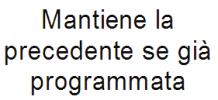 Mantiene la precedente se già programmata